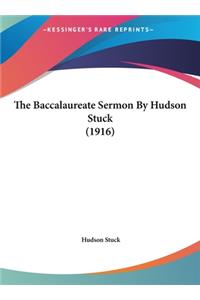 ~KESSINGER'S RARE REPRINTS~

The Baccalaureate Sermon By Hudson Stuck (1916)

Hudson Stuck